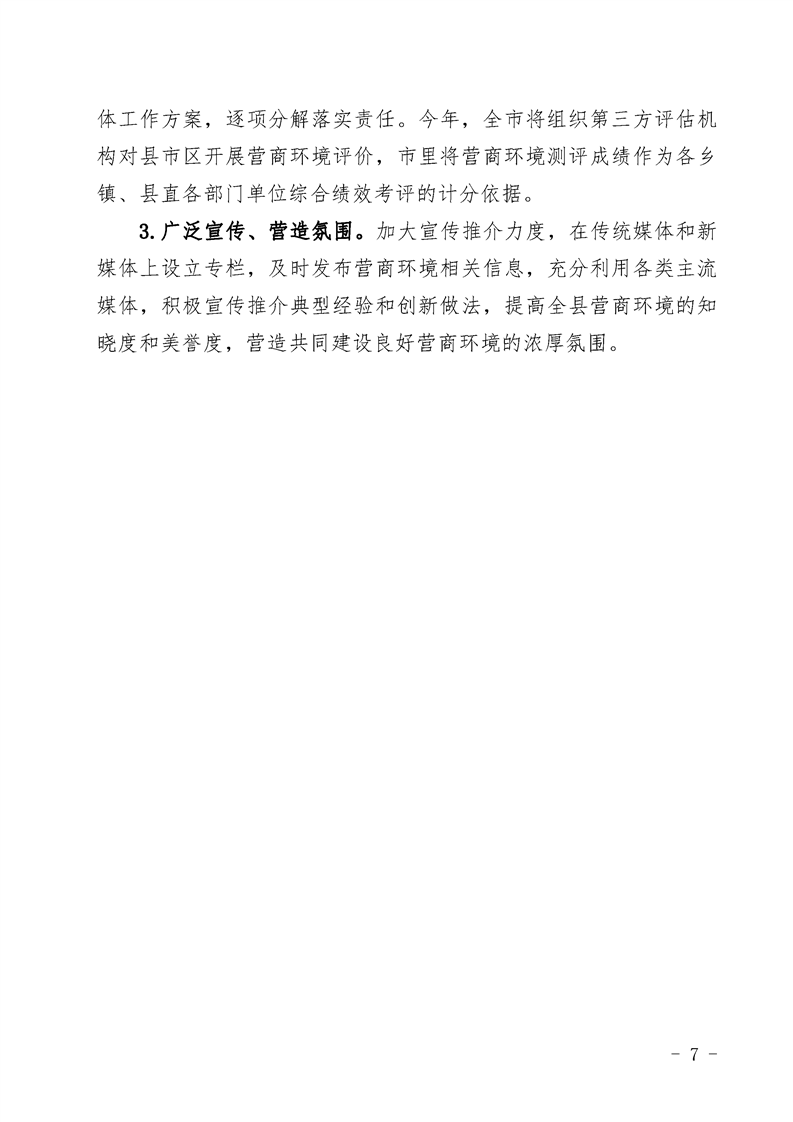 体工作方案，逐项分解落实责任。今年，全市将组织第三方评估机构对县市区开展营商环境评价，市里将营商环境测评成绩作为各乡镇、县直各部门单位综合绩效考评的计分依据。

3.广泛宣传、营造氛围。加大宣传推介力度，在传统媒体和新媒体上设立专栏，及时发布营商环境相关信息，充分利用各类主流媒体，积极宣传推介典型经验和创新做法，提高全县营商环境的知晓度和美誉度，营造共同建设良好营商环境的浓厚氛围。

- 7 -